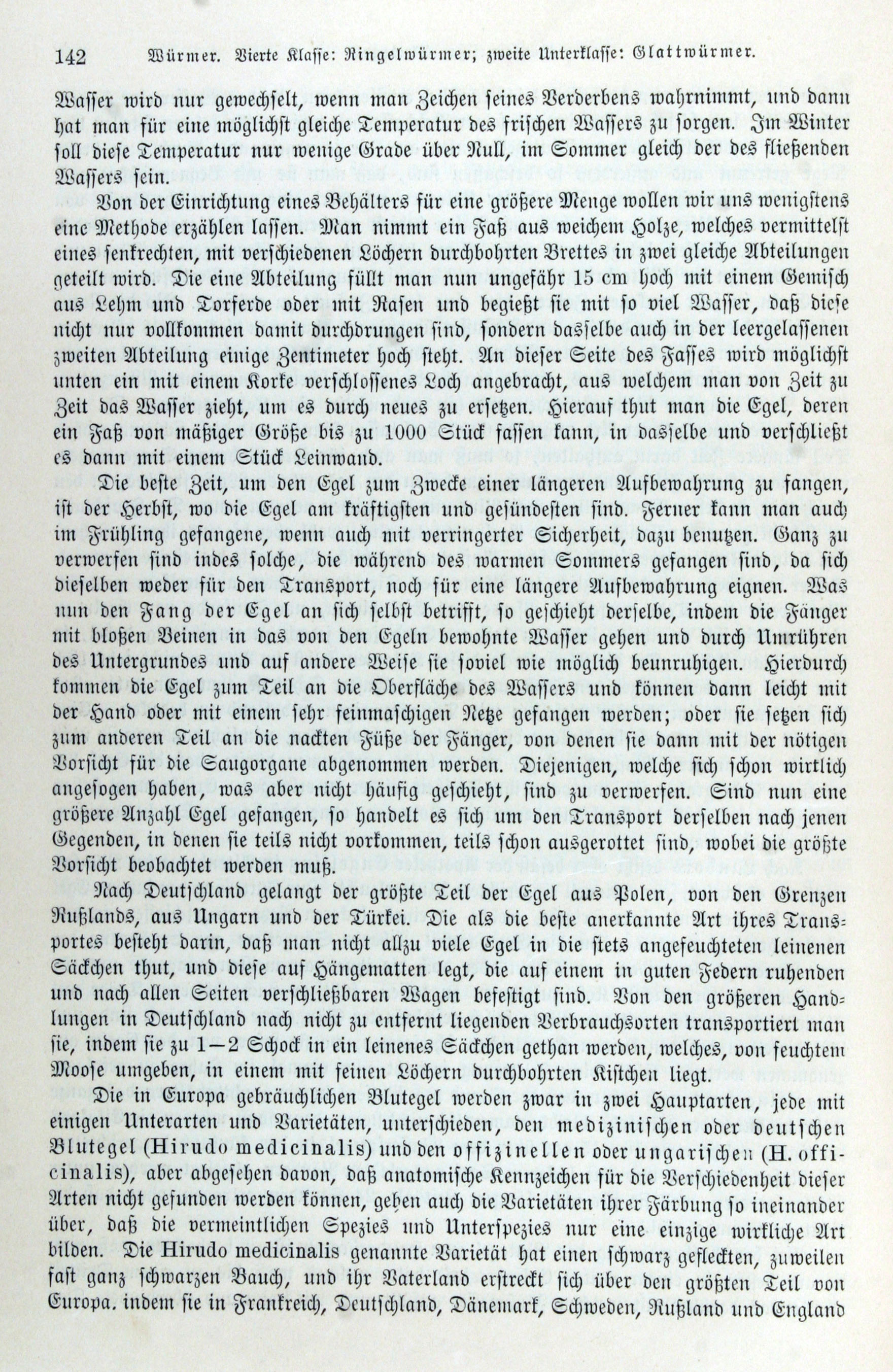 142 Würmer. Vierte Klasse: Ringelwürmer; zweite Unterklasse: Glattwürmer.

Wasser wird nur gewechselt, wenn man Zeichen seines Verderbens wahrnimmt, und dann hat man für eine möglichst gleiche Temperatur des frischen Wassers zu sorgen. Im Winter soll diese Temperatur nur wenige Grade über Null, im Sommer gleich der des fließenden Wassers sein.

Von der Einrichtung eines Behälters für eine größere Menge wollen wir uns wenigstens eine Methode erzählen lassen. Man nimmt ein Faß aus weichem Holze, welches vermittelst eines senkrechten, mit verschiedenen Löchern durchbohrten Brettes in zwei gleiche Abteilungen geteilt wird. Die eine Abteilung füllt man nun ungefähr 15 cm hoch mit einem Gemisch aus Lehm und Torferde oder mit Rasen und begießt sie mit so viel Wasser, daß diese nicht nur vollkommen damit durchdrungen sind, sondern dasselbe auch in der leergelassenen zweiten Abteilung einige Zentimeter hoch steht. An dieser Seite des Fasses wird möglichst unten ein mit einem Korke verschlossenes Loch angebracht, aus welchem man von Zeit zu Zeit das Wasser zieht, um es durch neues zu ersetzen. Hierauf thut man die Egel, deren ein Faß von mäßiger Größe bis zu 1000 Stück fassen kann, in dasselbe und verschließt es dann mit einem Stück Leinwand.

Die beste Zeit, um den Egel zum Zwecke einer längeren Aufbewahrung zu fangen, ist der Herbst, wo die Egel am kräftigsten und gesündesten sind. Ferner kann man auch im Frühling gefangene, wenn auch mit verringerter Sicherheit, dazu benutzen. Ganz zu verwerfen sind indes solche, die während des warmen Sommers gefangen sind, da sich dieselben weder für den Transport, noch für eine längere Aufbewahrung eignen. Was nun den Fang der Egel an sich selbst betrifft, so geschieht derselbe, indem die Fänger mit bloßen Beinen in das von den Egeln bewohnte Wasser gehen und durch Umrühren des Untergrundes und auf andere Weise sie soviel wie möglich beunruhigen. Hierdurch kommen die Egel zum Teil an die Oberfläche des Wassers und können dann leicht mit der Hand oder mit einem sehr feinmaschigen Netze gefangen werden; oder sie setzen sich zum anderen Teil an die nackten Füße der Fänger, von denen sie dann mit der nötigen Vorsicht für die Saugorgane abgenommen werden. Diejenigen, welche sich schon wirklich angesogen haben, was aber nicht häufig geschieht, sind zu verwerfen. Sind nun eine größere Anzahl Egel gefangen, so handelt es sich um den Transport derselben nach jenen Gegenden, in denen sie teils nicht vorkommen, teils schon ausgerottet sind, wobei die größte Vorsicht beobachtet werden muß.

Nach Deutschland gelangt der größte Teil der Egel aus Polen, von den Grenzen Rußlands, aus Ungarn und der Türkei. Die als die beste anerkannte Art ihres Transportes besteht darin, daß man nicht allzu viele Egel in die stets angefeuchteten leinenen Säckchen thut, und diese auf Hängematten legt, die auf einem in guten Federn ruhenden und nach allen Seiten verschließbaren Wagen befestigt sind. Von den größeren Handlungen in Deutschland nach nicht zu entfernt liegenden Verbrauchsorten transportiert man sie, indem sie zu 1—2 Schock in ein leinenes Säckchen gethan werden, welches, von feuchtem Moose umgeben, in einem mit feinen Löchern durchbohrten Kistchen liegt.

Die in Europa gebräuchlichen Blutegel werden zwar in zwei Hauptarten, jede mit einigen Unterarten und Varietäten, unterschieden, den medizinischen oder deutschen Blutegel (Hirudo medicinalis) und den offizinellen oder ungarischen (H. officinalis), aber abgesehen davon, daß anatomische Kennzeichen für die Verschiedenheit dieser Arten nicht gefunden werden können, gehen auch die Varietäten ihrer Färbung so ineinander über, daß die vermeintlichen Spezies und Unterspezies nur eine einzige wirkliche Art bilden. Die Hirudo medicinalis genannte Varietät hat einen schwarz gefleckten, zuweilen fast ganz schwarzen Bauch, und ihr Vaterland erstreckt sich über den größten Teil von Europa, indem sie in Frankreich, Deutschland, Dänemark, Schweden, Rußland und England